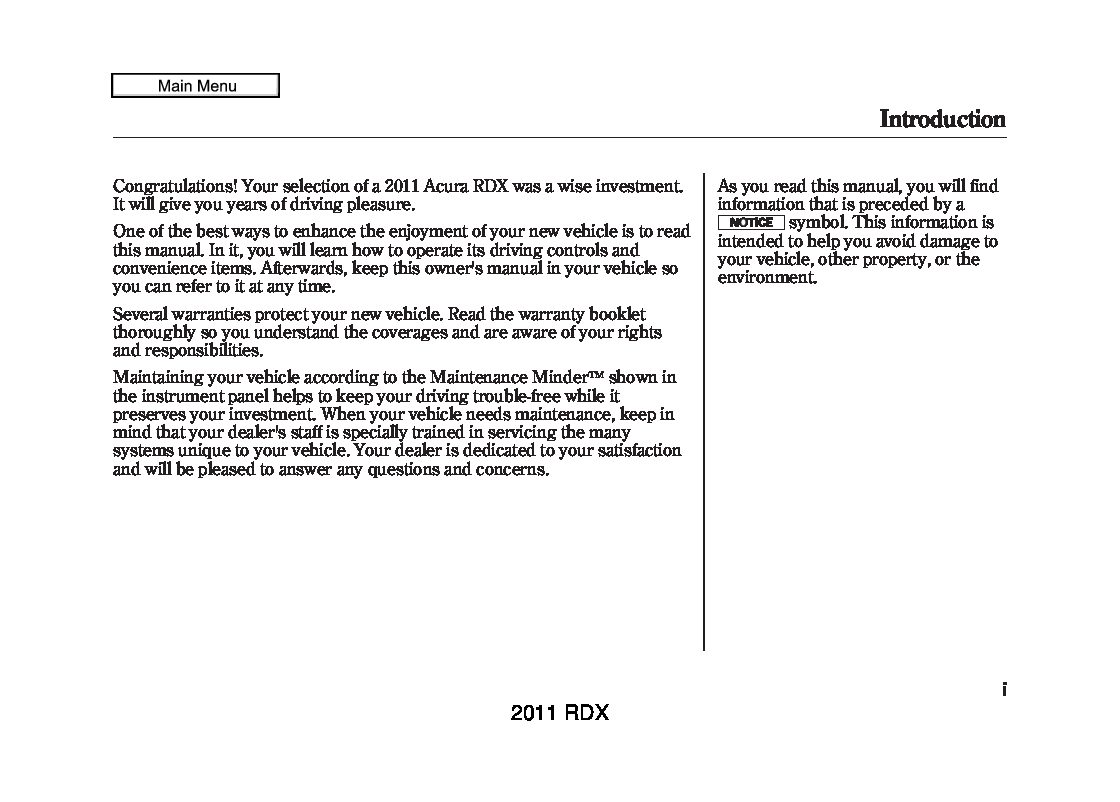 Main Menu

Introduction

Congratulations! Your selection of a 2011 Acura RDX was a wise investment. It will give you years of driving pleasure.

One of the best ways to enhance the enjoyment of your new vehicle is to read this manual. In it, you will learn how to operate its driving controls and convenience items. Afterwards, keep this owner's manual in your vehicle so you can refer to it at any time.

Several warranties protect your new vehicle. Read the warranty booklet thoroughly so you understand the coverages and are aware of your rights and responsibilities.

Maintaining your vehicle according to the Maintenance Minder™ shown in the instrument panel helps to keep your driving trouble-free while it preserves your investment. When your vehicle needs maintenance, keep in mind that your dealer's staff is specially trained in servicing the many systems unique to your vehicle. Your dealer is dedicated to your satisfaction and will be pleased to answer any questions and concerns.

As you read this manual, you will find information that is preceded by a NOTICE symbol. This information is intended to help you avoid damage to your vehicle, other property, or the environment.

i

2011 RDX